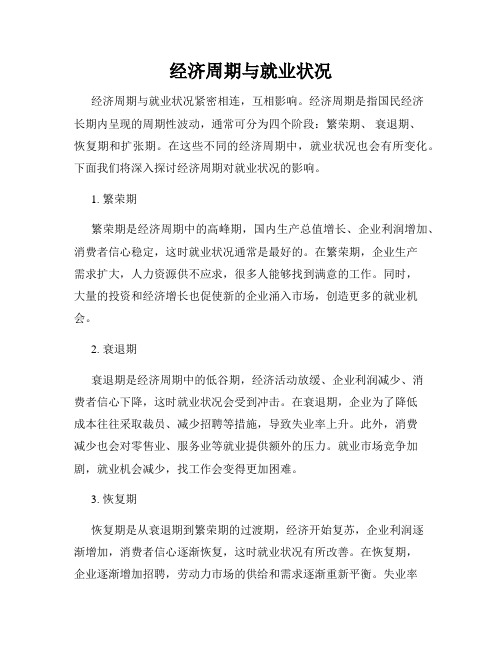 经济周期与就业状况

经济周期与就业状况紧密相连，互相影响。经济周期是指国民经济长期内呈现的周期性波动，通常可分为四个阶段：繁荣期、衰退期、恢复期和扩张期。在这些不同的经济周期中，就业状况也会有所变化。下面我们将深入探讨经济周期对就业状况的影响。

1. 繁荣期

繁荣期是经济周期中的高峰期，国内生产总值增长、企业利润增加、消费者信心稳定，这时就业状况通常是最好的。在繁荣期，企业生产需求扩大，人力资源供不应求，很多人能够找到满意的工作。同时，大量的投资和经济增长也促使新的企业涌入市场，创造更多的就业机会。

2. 衰退期

衰退期是经济周期中的低谷期，经济活动放缓、企业利润减少、消费者信心下降，这时就业状况会受到冲击。在衰退期，企业为了降低成本往往采取裁员、减少招聘等措施，导致失业率上升。此外，消费减少也会对零售业、服务业等就业提供额外的压力。就业市场竞争加剧，就业机会减少，找工作会变得更加困难。

3. 恢复期

恢复期是从衰退期到繁荣期的过渡期，经济开始复苏，企业利润逐渐增加，消费者信心逐渐恢复，这时就业状况有所改善。在恢复期，企业逐渐增加招聘，劳动力市场的供给和需求逐渐重新平衡。失业率